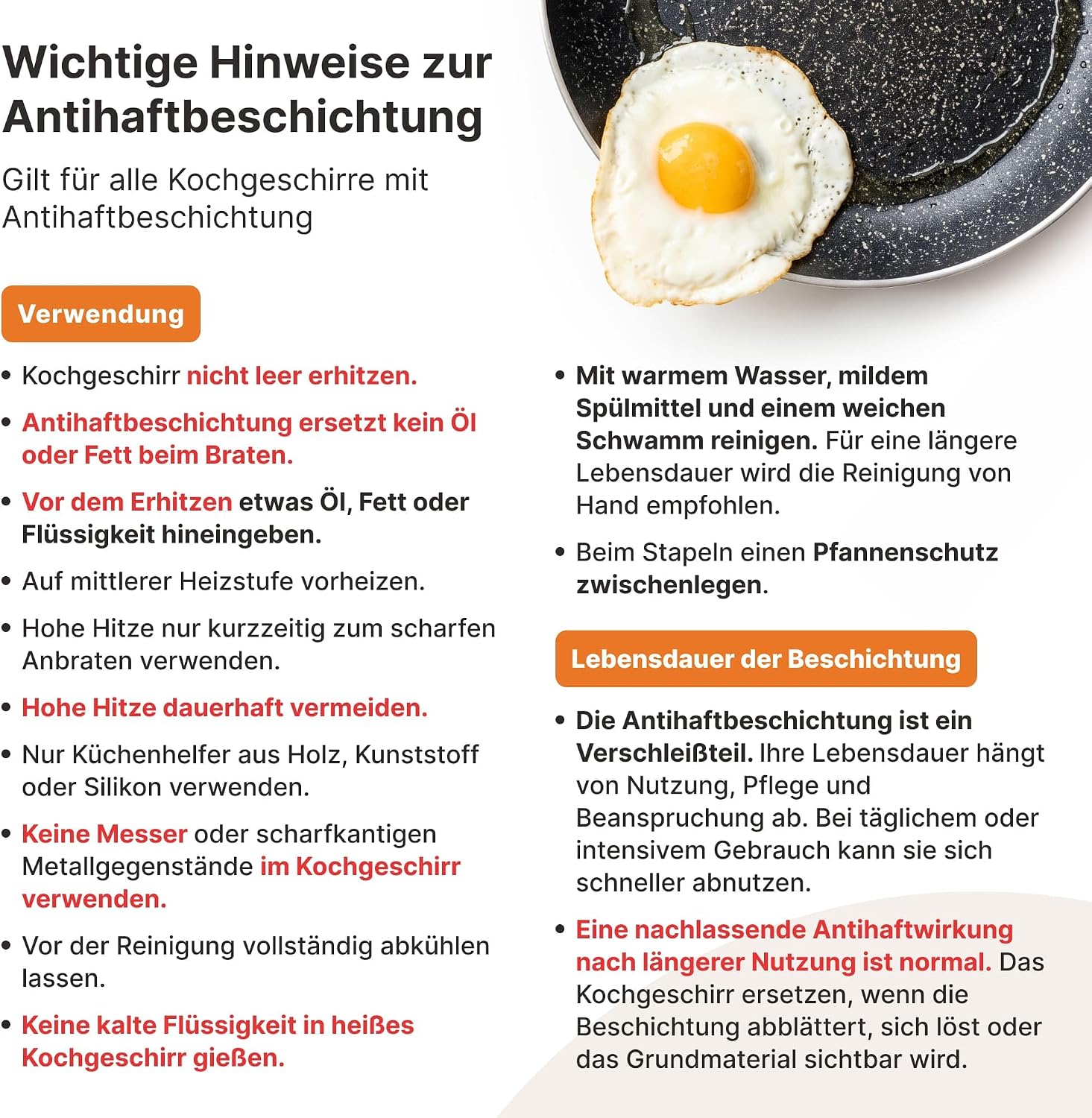 Wichtige Hinweise zur Antihaftbeschichtung

Gilt für alle Kochgeschirre mit Antihaftbeschichtung

Verwendung

• Kochgeschirr nicht leer erhitzen.

• Antihaftbeschichtung ersetzt kein Öl oder Fett beim Braten.

• Vor dem Erhitzen etwas Öl, Fett oder Flüssigkeit hineingeben.

• Auf mittlerer Heizstufe vorheizen.

• Hohe Hitze nur kurzzeitig zum scharfen Anbraten verwenden.

• Hohe Hitze dauerhaft vermeiden.

• Nur Küchenhelfer aus Holz, Kunststoff oder Silikon verwenden.

• Keine Messer oder scharfkantigen Metallgegenstände im Kochgeschirr verwenden.

• Vor der Reinigung vollständig abkühlen lassen.

• Keine kalte Flüssigkeit in heißes Kochgeschirr gießen.

• Mit warmem Wasser, mildem Spülmittel und einem weichen Schwamm reinigen. Für eine längere Lebensdauer wird die Reinigung von Hand empfohlen.

• Beim Stapeln einen Pfannenschutz zwischenlegen.

Lebensdauer der Beschichtung

• Die Antihaftbeschichtung ist ein Verschleißteil. Ihre Lebensdauer hängt von Nutzung, Pflege und Beanspruchung ab. Bei täglichem oder intensivem Gebrauch kann sie sich schneller abnutzen.

• Eine nachlassende Antihaftwirkung nach längerer Nutzung ist normal. Das Kochgeschirr ersetzen, wenn die Beschichtung abblättert, sich löst oder das Grundmaterial sichtbar wird.